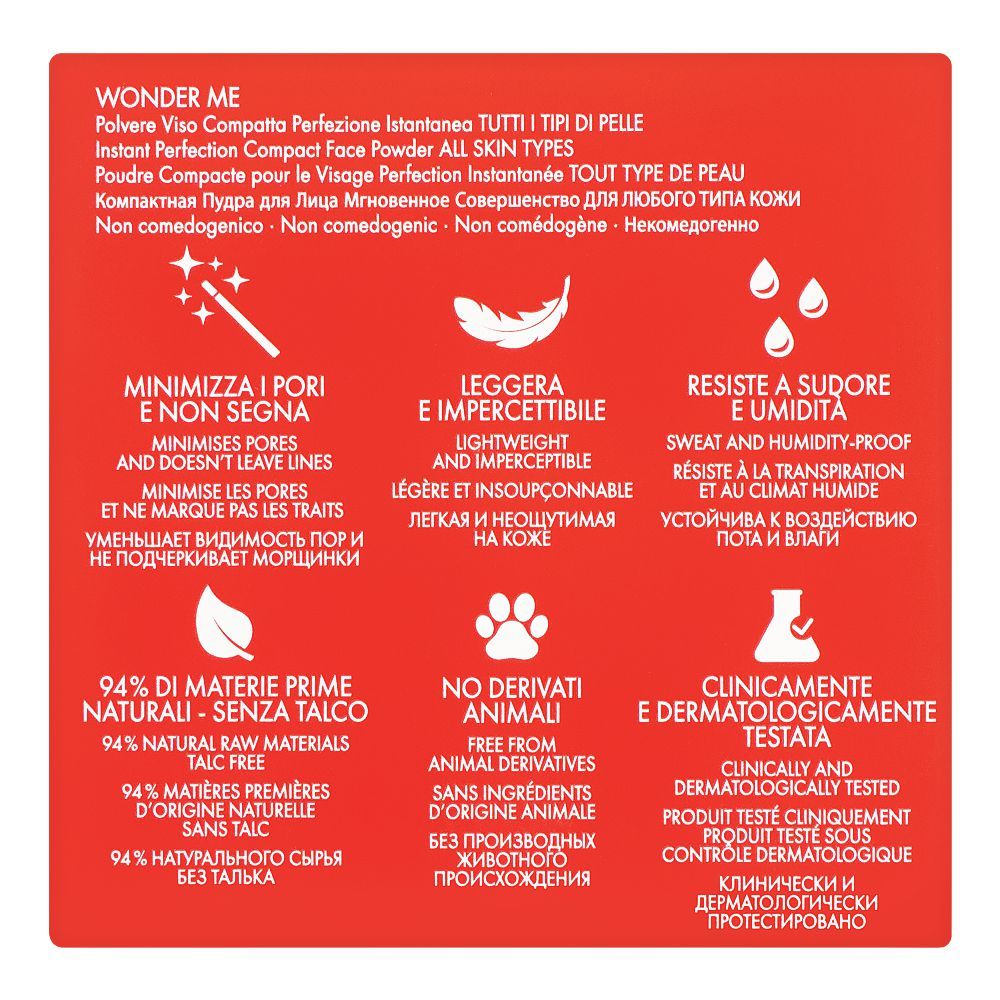 WONDER ME
Polvere Viso Compatta Perfezione Istantanea TUTTI I TIPI DI PELLE
Instant Perfection Compact Face Powder ALL SKIN TYPES
Poudre Compacte pour le Visage Perfection Instantanée TOUT TYPE DE PEAU
Компактная Пудра для Лица Мгновенное Совершенство ДЛЯ ЛЮБОГО ТИПА КОЖИ
Non comedogenico · Non comedogenic · Non comédogène · Некомедогенно

MINIMIZZA I PORI E NON SEGNA

MINIMISES PORES AND DOESN'T LEAVE LINES

MINIMISE LES PORES ET NE MARQUE PAS LES TRAITS

УМЕНЬШАЕТ ВИДИМОСТЬ ПОР И НЕ ПОДЧЕРКИВАЕТ МОРЩИНКИ

LEGGERA E IMPERCETTIBILE

LIGHTWEIGHT AND IMPERCEPTIBLE

LÉGÈRE ET INSOUPÇONNABLE

ЛЕГКАЯ И НЕОЩУТИМАЯ НА КОЖЕ

RESISTE A SUDORE E UMIDITÀ

SWEAT AND HUMIDITY-PROOF

RÉSISTE À LA TRANSPIRATION ET AU CLIMAT HUMIDE

УСТОЙЧИВА К ВОЗДЕЙСТВИЮ ПОТА И ВЛАГИ

94% DI MATERIE PRIME NATURALI - SENZA TALCO

94% NATURAL RAW MATERIALS TALC FREE

94% MATIÈRES PREMIÈRES D'ORIGINE NATURELLE SANS TALC

94% НАТУРАЛЬНОГО СЫРЬЯ БЕЗ ТАЛЬКА

NO DERIVATI ANIMALI

FREE FROM ANIMAL DERIVATIVES

SANS INGRÉDIENTS D'ORIGINE ANIMALE

БЕЗ ПРОИЗВОДНЫХ ЖИВОТНОГО ПРОИСХОЖДЕНИЯ

CLINICAMENTE E DERMATOLOGICAMENTE TESTATA

CLINICALLY AND DERMATOLOGICALLY TESTED

PRODUIT TESTÉ CLINIQUEMENT PRODUIT TESTÉ SOUS CONTRÔLE DERMATOLOGIQUE

КЛИНИЧЕСКИ И ДЕРМАТОЛОГИЧЕСКИ ПРОТЕСТИРОВАНО